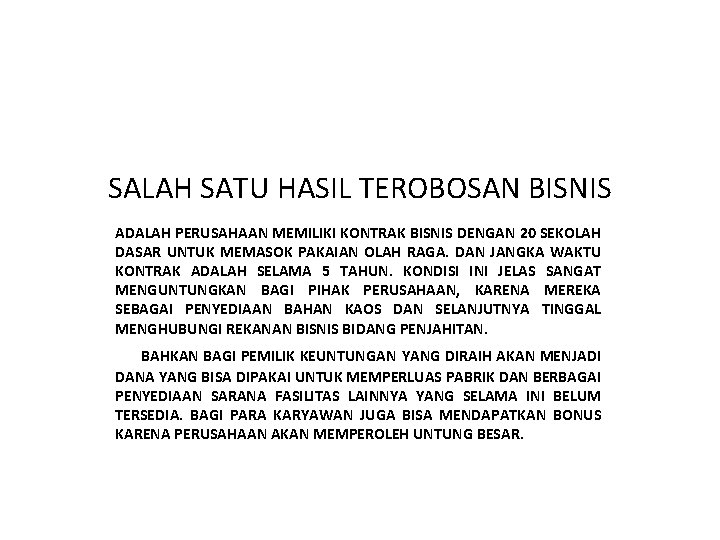 SALAH SATU HASIL TEROBOSAN BISNIS

ADALAH PERUSAHAAN MEMILIKI KONTRAK BISNIS DENGAN 20 SEKOLAH DASAR UNTUK MEMASOK PAKAIAN OLAH RAGA. DAN JANGKA WAKTU KONTRAK ADALAH SELAMA 5 TAHUN. KONDISI INI JELAS SANGAT MENGUNTUNGKAN BAGI PIHAK PERUSAHAAN, KARENA MEREKA SEBAGAI PENYEDIAAN BAHAN KAOS DAN SELANJUTNYA TINGGAL MENGHUBUNGI REKANAN BISNIS BIDANG PENJAHITAN.

BAHKAN BAGI PEMILIK KEUNTUNGAN YANG DIRAIH AKAN MENJADI DANA YANG BISA DIPAKAI UNTUK MEMPERLUAS PABRIK DAN BERBAGAI PENYEDIAAN SARANA FASILITAS LAINNYA YANG SELAMA INI BELUM TERSEDIA. BAGI PARA KARYAWAN JUGA BISA MENDAPATKAN BONUS KARENA PERUSAHAAN AKAN MEMPEROLEH UNTUNG BESAR.